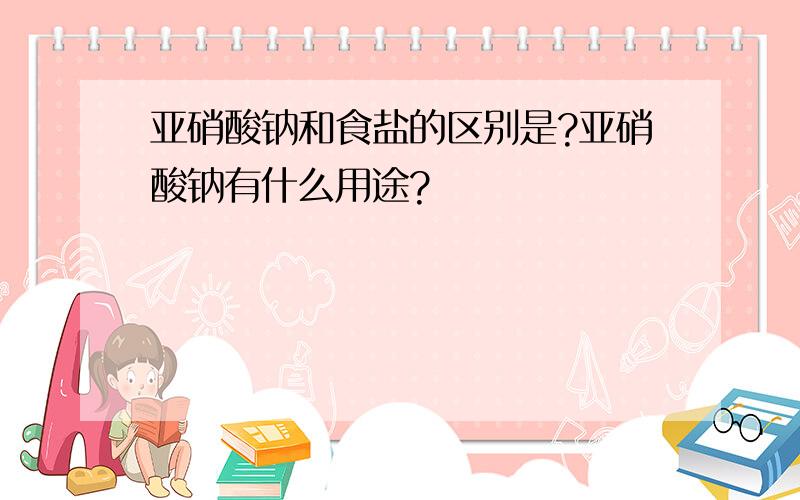 亚硝酸钠和食盐的区别是?亚硝酸钠有什么用途?